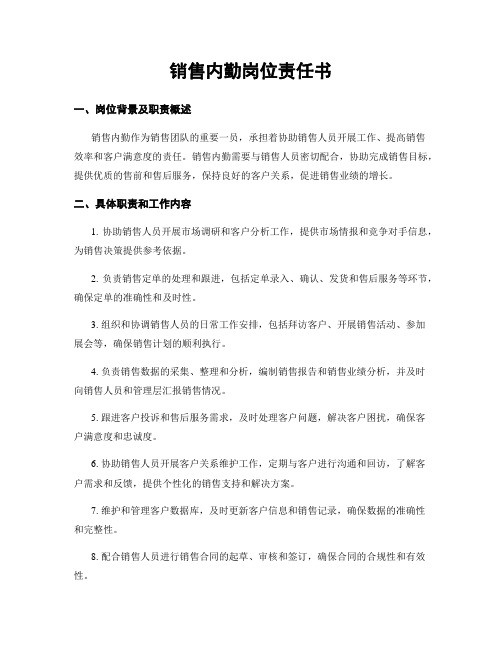 销售内勤岗位责任书

一、岗位背景及职责概述

销售内勤作为销售团队的重要一员，承担着协助销售人员开展工作、提高销售效率和客户满意度的责任。销售内勤需要与销售人员密切配合，协助完成销售目标，提供优质的售前和售后服务，保持良好的客户关系，促进销售业绩的增长。

二、具体职责和工作内容

1. 协助销售人员开展市场调研和客户分析工作，提供市场情报和竞争对手信息，为销售决策提供参考依据。

2. 负责销售定单的处理和跟进，包括定单录入、确认、发货和售后服务等环节，确保定单的准确性和及时性。

3. 组织和协调销售人员的日常工作安排，包括拜访客户、开展销售活动、参加展会等，确保销售计划的顺利执行。

4. 负责销售数据的采集、整理和分析，编制销售报告和销售业绩分析，并及时向销售人员和管理层汇报销售情况。

5. 跟进客户投诉和售后服务需求，及时处理客户问题，解决客户困扰，确保客户满意度和忠诚度。

6. 协助销售人员开展客户关系维护工作，定期与客户进行沟通和回访，了解客户需求和反馈，提供个性化的销售支持和解决方案。

7. 维护和管理客户数据库，及时更新客户信息和销售记录，确保数据的准确性和完整性。

8. 配合销售人员进行销售合同的起草、审核和签订，确保合同的合规性和有效性。